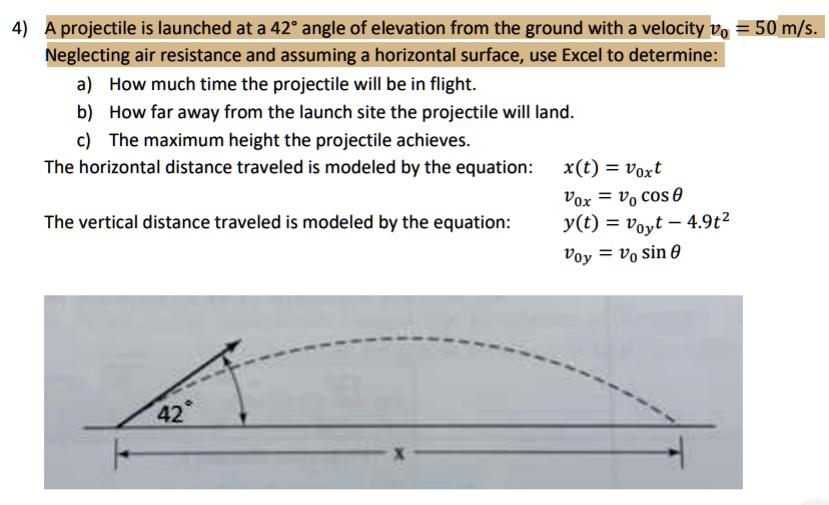 4) A projectile is launched at a 42° angle of elevation from the ground with a velocity $v_0 = 50$ m/s. Neglecting air resistance and assuming a horizontal surface, use Excel to determine:

a) How much time the projectile will be in flight.

b) How far away from the launch site the projectile will land.

c) The maximum height the projectile achieves.

The horizontal distance traveled is modeled by the equation: $x(t) = v_{0x}t$

$v_{0x} = v_0 \cos\theta$

The vertical distance traveled is modeled by the equation: $y(t) = v_{0y}t - 4.9t^2$

$v_{0y} = v_0 \sin\theta$

42°

x